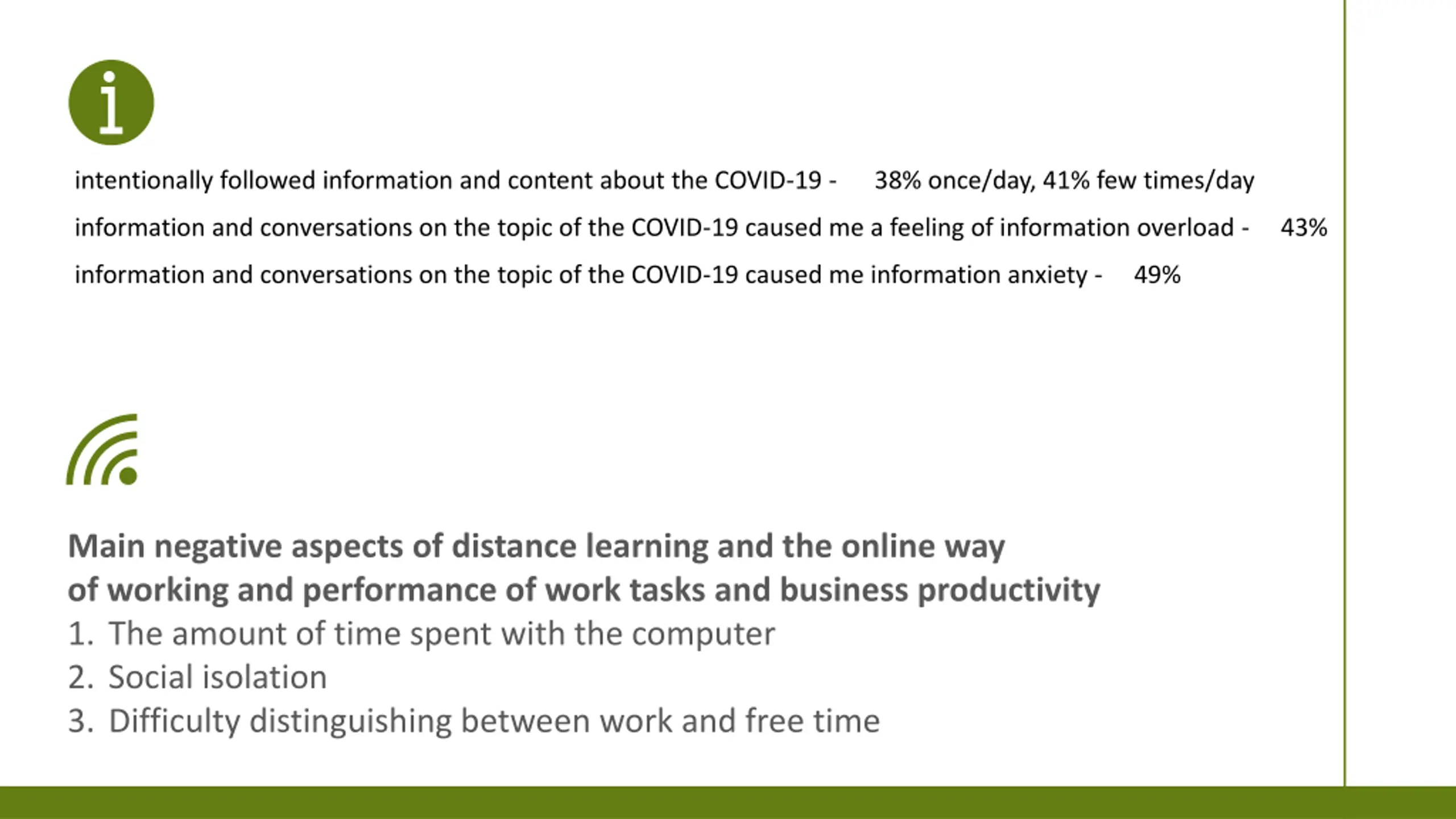 intentionally followed information and content about the COVID-19 - 38% once/day, 41% few times/day

information and conversations on the topic of the COVID-19 caused me a feeling of information overload - 43%

information and conversations on the topic of the COVID-19 caused me information anxiety - 49%

Main negative aspects of distance learning and the online way of working and performance of work tasks and business productivity

1. The amount of time spent with the computer
2. Social isolation
3. Difficulty distinguishing between work and free time